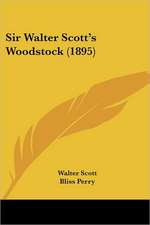 Sir Walter Scott's Woodstock (1895)

Walter Scott
Bliss Perry